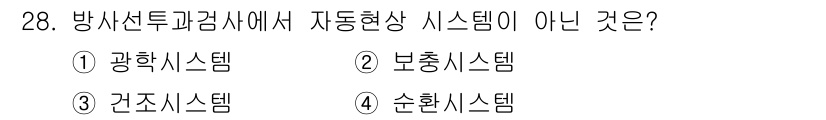 28. 방사선투과검사에서 자동현상 시스템이 아닌 것은?

① 광학시스템
② 보충시스템
③ 건조시스템
④ 순환시스템